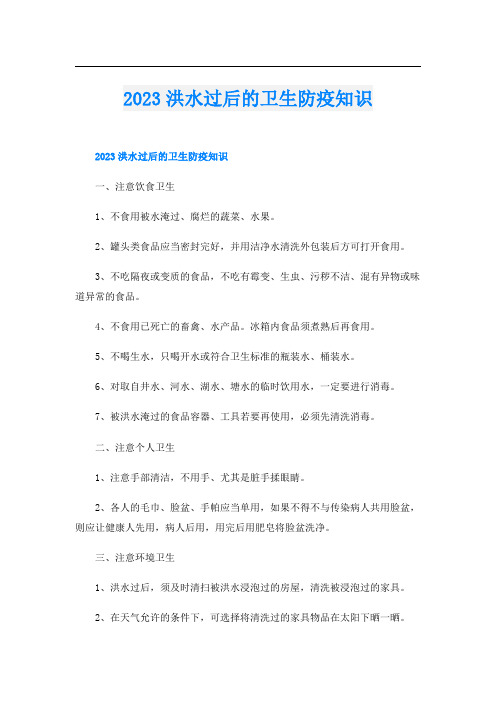 2023 洪水过后的卫生防疫知识

2023 洪水过后的卫生防疫知识

一、注意饮食卫生

1、不食用被水淹过、腐烂的蔬菜、水果。

2、罐头类食品应当密封完好，并用洁净水清洗外包装后方可打开食用。

3、不吃隔夜或变质的食品，不吃有霉变、生虫、污秽不洁、混有异物或味道异常的食品。

4、不食用已死亡的畜禽、水产品。冰箱内食品须煮熟后再食用。

5、不喝生水，只喝开水或符合卫生标准的瓶装水、桶装水。

6、对取自井水、河水、湖水、塘水的临时饮用水，一定要进行消毒。

7、被洪水淹过的食品容器、工具若要再使用，必须先清洗消毒。

二、注意个人卫生

1、注意手部清洁，不用手、尤其是脏手揉眼睛。

2、各人的毛巾、脸盆、手帕应当单用，如果不得不与传染病人共用脸盆，则应让健康人先用，病人后用，用完后用肥皂将脸盆洗净。

三、注意环境卫生

1、洪水过后，须及时清扫被洪水浸泡过的房屋，清洗被浸泡过的家具。

2、在天气允许的条件下，可选择将清洗过的家具物品在太阳下晒一晒。